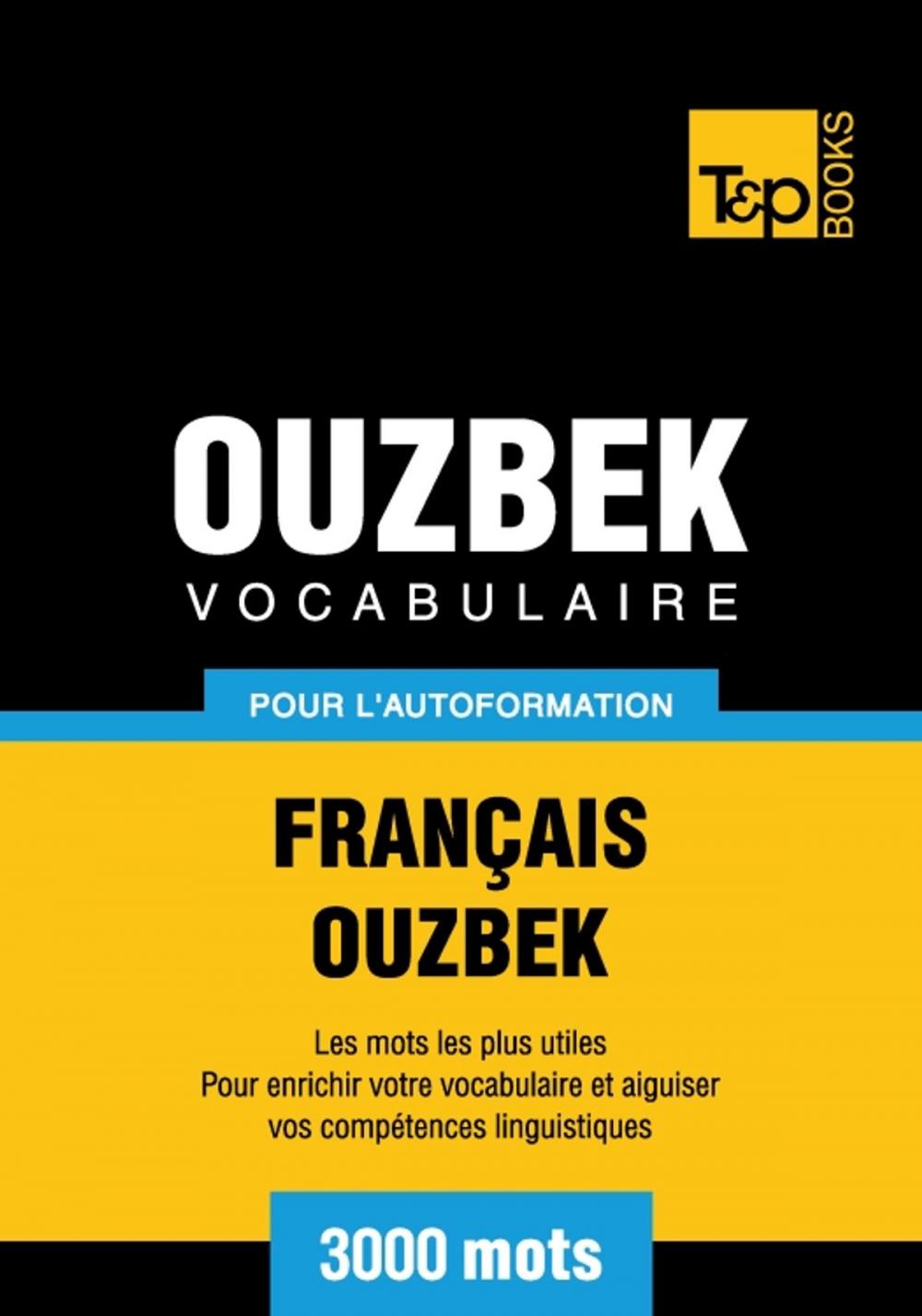 T&P BOOKS

OUZBEK
VOCABULAIRE

POUR L'AUTOFORMATION

FRANÇAIS
OUZBEK

Les mots les plus utiles
Pour enrichir votre vocabulaire et aiguiser vos compétences linguistiques

3000 mots